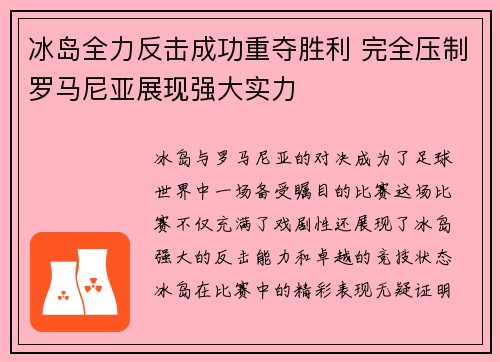 冰岛全力反击成功重夺胜利 完全压制罗马尼亚展现强大实力

冰岛与罗马尼亚的对决成为了足球世界中一场备受瞩目的比赛这场比赛不仅充满了戏剧性还展现了冰岛强大的反击能力和卓越的竞技状态冰岛在比赛中的精彩表现无疑证明